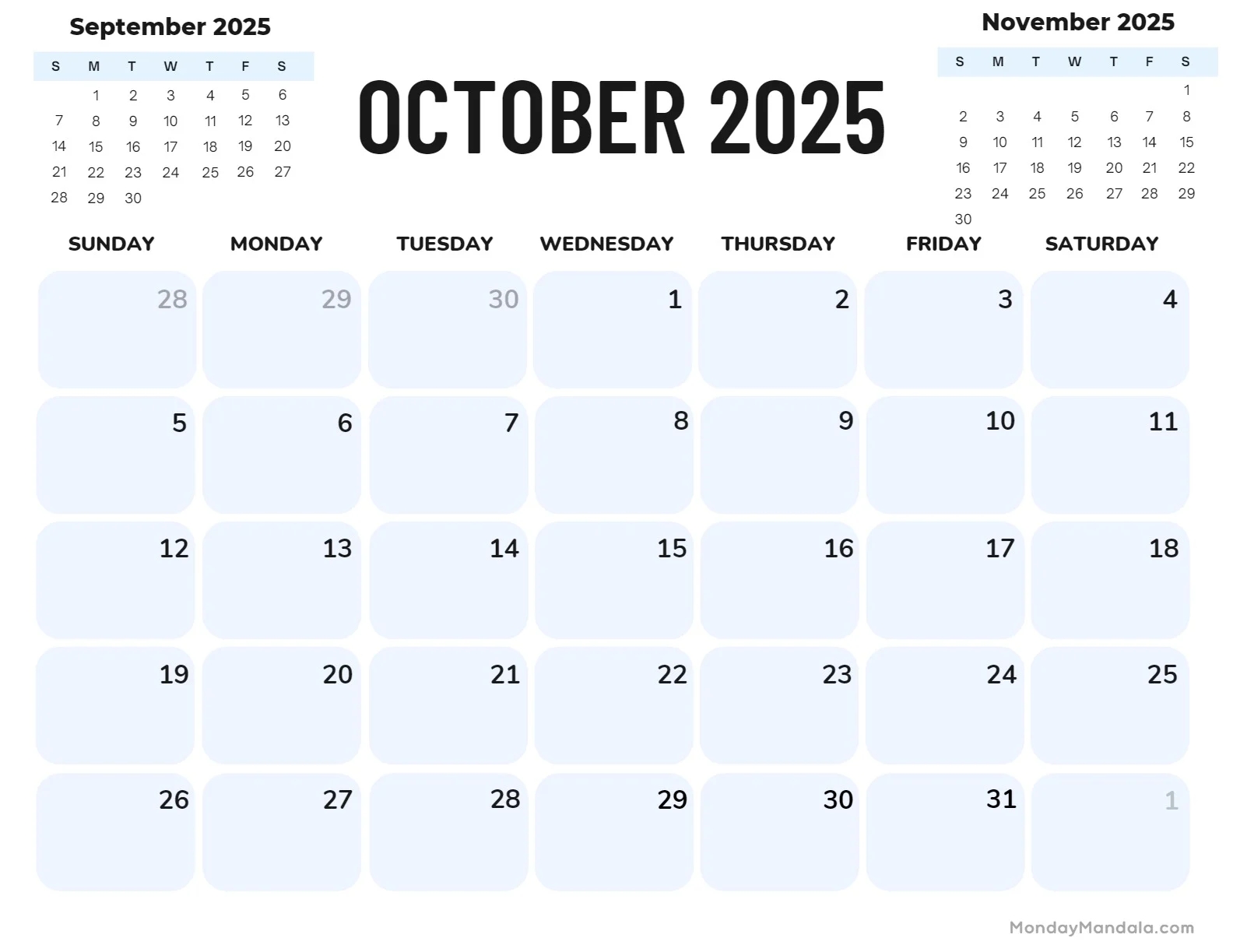 September 2025

| S | M | T | W | T | F | S |
|---|---|---|---|---|---|---|
| | 1 | 2 | 3 | 4 | 5 | 6 |
| 7 | 8 | 9 | 10 | 11 | 12 | 13 |
| 14 | 15 | 16 | 17 | 18 | 19 | 20 |
| 21 | 22 | 23 | 24 | 25 | 26 | 27 |
| 28 | 29 | 30 | | | | |

OCTOBER 2025

November 2025

| S | M | T | W | T | F | S |
|---|---|---|---|---|---|---|
| | | | | | | 1 |
| 2 | 3 | 4 | 5 | 6 | 7 | 8 |
| 9 | 10 | 11 | 12 | 13 | 14 | 15 |
| 16 | 17 | 18 | 19 | 20 | 21 | 22 |
| 23 | 24 | 25 | 26 | 27 | 28 | 29 |
| 30 | | | | | | |

| SUNDAY | MONDAY | TUESDAY | WEDNESDAY | THURSDAY | FRIDAY | SATURDAY |
|---|---|---|---|---|---|---|
| 28 | 29 | 30 | 1 | 2 | 3 | 4 |
| 5 | 6 | 7 | 8 | 9 | 10 | 11 |
| 12 | 13 | 14 | 15 | 16 | 17 | 18 |
| 19 | 20 | 21 | 22 | 23 | 24 | 25 |
| 26 | 27 | 28 | 29 | 30 | 31 | 1 |

MondayMandala.com